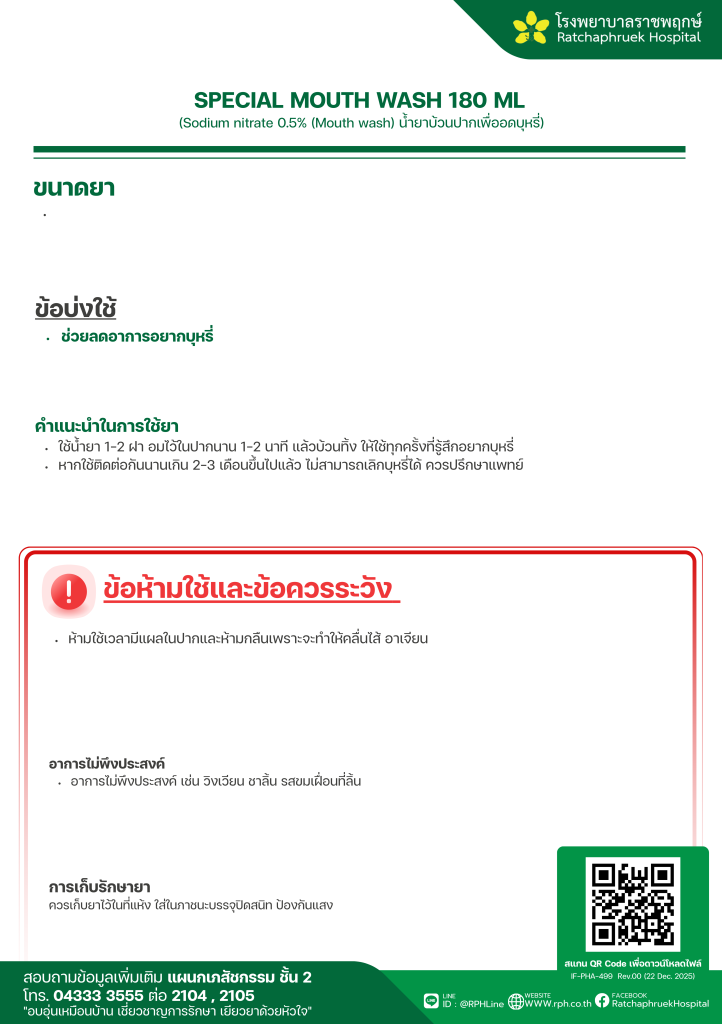 โรงพยาบาลราชพฤกษ์
Ratchaphruek Hospital

SPECIAL MOUTH WASH 180 ML
(Sodium nitrate 0.5% (Mouth wash) น้ำยาบ้วนปากเพื่ออดบุหรี่)

ขนาดยา
•

ข้อบ่งใช้
• ช่วยลดอาการอยากบุหรี่

คำแนะนำในการใช้ยา
• ใช้น้ำยา 1-2 ฝา อมไว้ในปากนาน 1-2 นาที แล้วบ้วนทิ้ง ให้ใช้ทุกครั้งที่รู้สึกอยากบุหรี่
• หากใช้ติดต่อกันนานเกิน 2-3 เดือนขึ้นไปแล้ว ไม่สามารถเลิกบุหรี่ได้ ควรปรึกษาแพทย์

ข้อห้ามใช้และข้อควรระวัง
• ห้ามใช้เวลามีแผลในปากและห้ามกลืนเพราะจะทำให้คลื่นไส้ อาเจียน

อาการไม่พึงประสงค์
• อาการไม่พึงประสงค์ เช่น วิงเวียน ชาลิ้น รสขมเฝื่อนที่ลิ้น

การเก็บรักษายา
ควรเก็บยาไว้ในที่แห้ง ใส่ในภาชนะบรรจุปิดสนิท ป้องกันแสง

สแกน QR Code เพื่อดาวน์โหลดไฟล์
IF-PHA-499 Rev.00 (22 Dec. 2025)

สอบถามข้อมูลเพิ่มเติม แผนกเภสัชกรรม ชั้น 2
โทร. 04333 3555 ต่อ 2104 , 2105
"อบอุ่นเหมือนบ้าน เชี่ยวชาญการรักษา เยียวยาด้วยหัวใจ"

LINE
ID : @RPHLine
WEBSITE
WWW.rph.co.th
FACEBOOK
RatchaphruekHospital